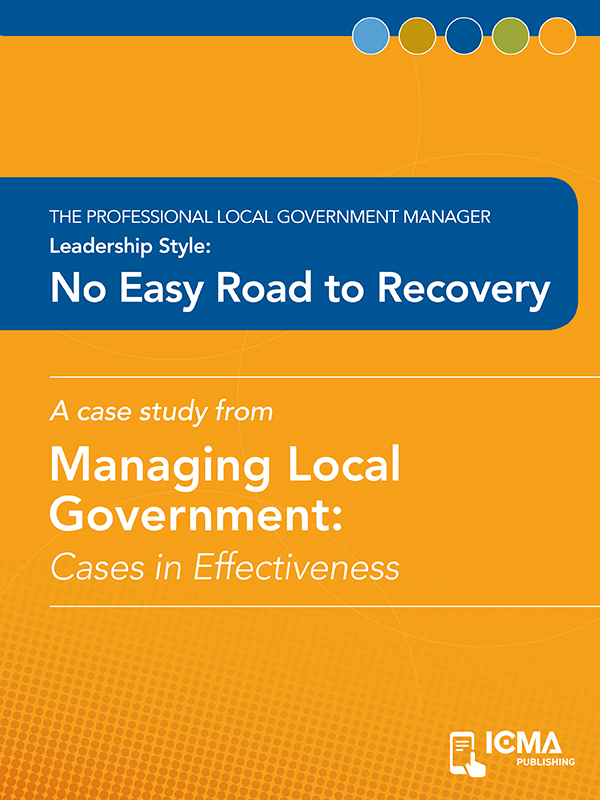 THE PROFESSIONAL LOCAL GOVERNMENT MANAGER
Leadership Style:
No Easy Road to Recovery

A case study from

Managing Local Government:
Cases in Effectiveness

ICMA
PUBLISHING